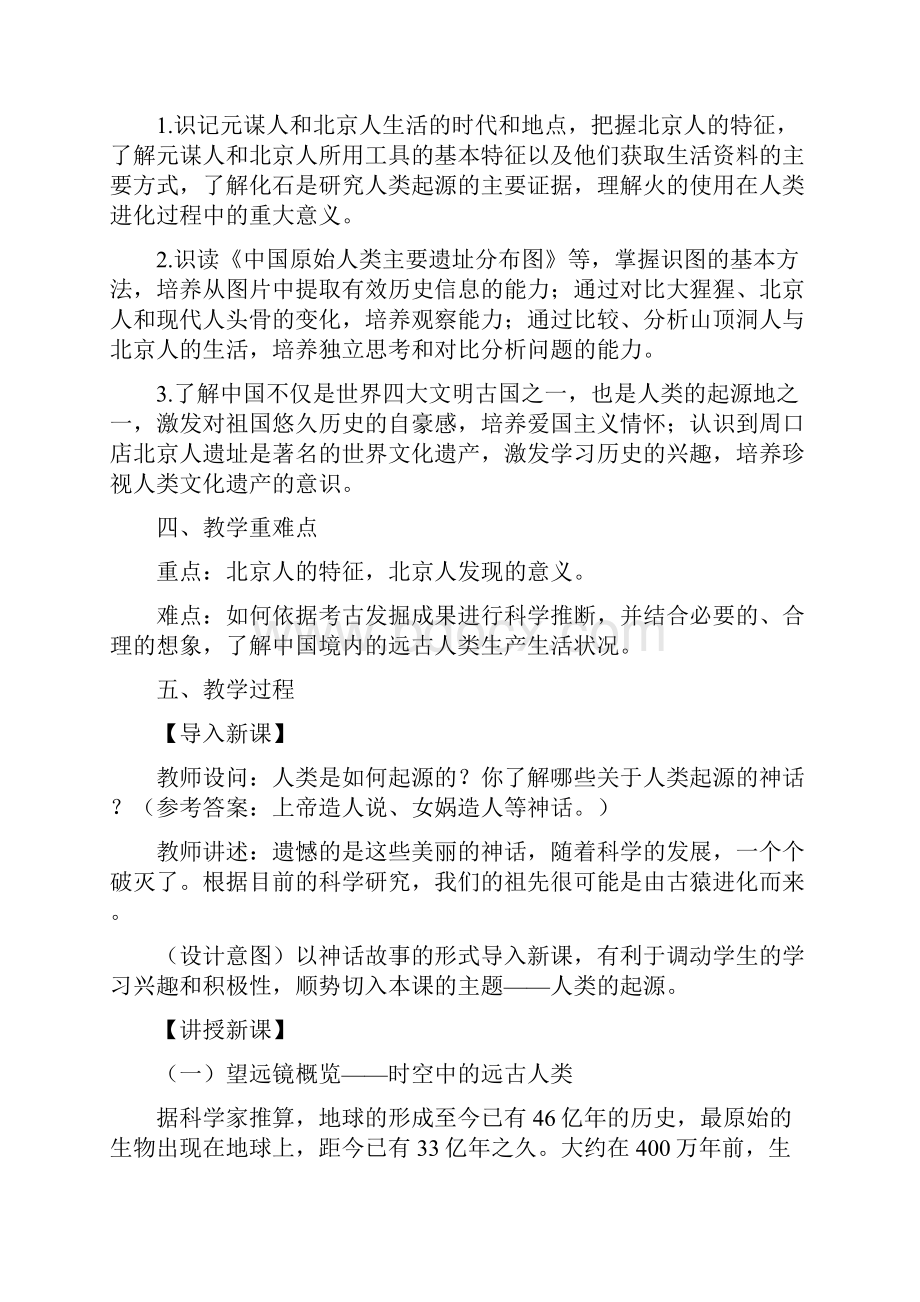 1.识记元谋人和北京人生活的时代和地点，把握北京人的特征，了解元谋人和北京人所用工具的基本特征以及他们获取生活资料的主要方式，了解化石是研究人类起源的主要证据，理解火的使用在人类进化过程中的重大意义。

2.识读《中国原始人类主要遗址分布图》等，掌握识图的基本方法，培养从图片中提取有效历史信息的能力；通过对比大猩猩、北京人和现代人头骨的变化，培养观察能力；通过比较、分析山顶洞人与北京人的生活，培养独立思考和对比分析问题的能力。

3.了解中国不仅是世界四大文明古国之一，也是人类的起源地之一，激发对祖国悠久历史的自豪感，培养爱国主义情怀；认识到周口店北京人遗址是著名的世界文化遗产，激发学习历史的兴趣，培养珍视人类文化遗产的意识。

四、教学重难点

重点：北京人的特征，北京人发现的意义。

难点：如何依据考古发掘成果进行科学推断，并结合必要的、合理的想象，了解中国境内的远古人类生产生活状况。

五、教学过程

【导入新课】

教师设问：人类是如何起源的？你了解哪些关于人类起源的神话？（参考答案：上帝造人说、女娲造人等神话。）

教师讲述：遗憾的是这些美丽的神话，随着科学的发展，一个个破灭了。根据目前的科学研究，我们的祖先很可能是由古猿进化而来。

（设计意图）以神话故事的形式导入新课，有利于调动学生的学习兴趣和积极性，顺势切入本课的主题——人类的起源。

【讲授新课】

（一）望远镜概览——时空中的远古人类

据科学家推算，地球的形成至今已有46亿年的历史，最原始的生物出现在地球上，距今已有33亿年之久。大约在400万年前，生